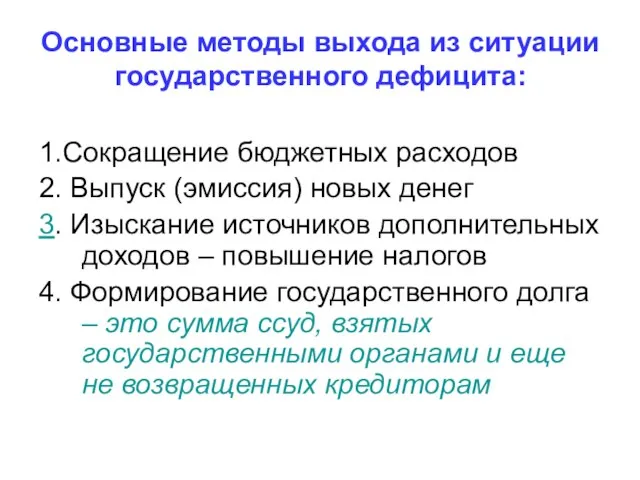 Основные методы выхода из ситуации государственного дефицита:

1.Сокращение бюджетных расходов
2. Выпуск (эмиссия) новых денег
3. Изыскание источников дополнительных доходов – повышение налогов
4. Формирование государственного долга – это сумма ссуд, взятых государственными органами и еще не возвращенных кредиторам